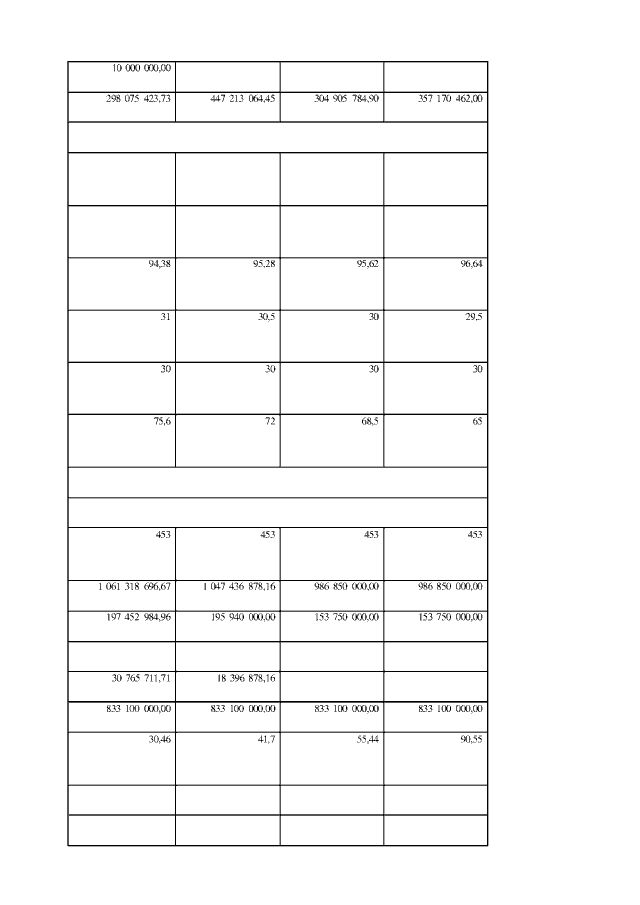 | 10 000 000,00 | | | |
|---|---|---|---|
| 298 075 423,73 | 447 213 064,45 | 304 905 784,90 | 357 170 462,00 |
| | | | |
| | | | |
| | | | |
| 94,38 | 95,28 | 95,62 | 96,64 |
| 31 | 30,5 | 30 | 29,5 |
| 30 | 30 | 30 | 30 |
| 75,6 | 72 | 68,5 | 65 |
| | | | |
| | | | |
| 453 | 453 | 453 | 453 |
| 1 061 318 696,67 | 1 047 436 878,16 | 986 850 000,00 | 986 850 000,00 |
| 197 452 984,96 | 195 940 000,00 | 153 750 000,00 | 153 750 000,00 |
| | | | |
| 30 765 711,71 | 18 396 878,16 | | |
| 833 100 000,00 | 833 100 000,00 | 833 100 000,00 | 833 100 000,00 |
| 30,46 | 41,7 | 55,44 | 90,55 |
| | | | |
| | | | |